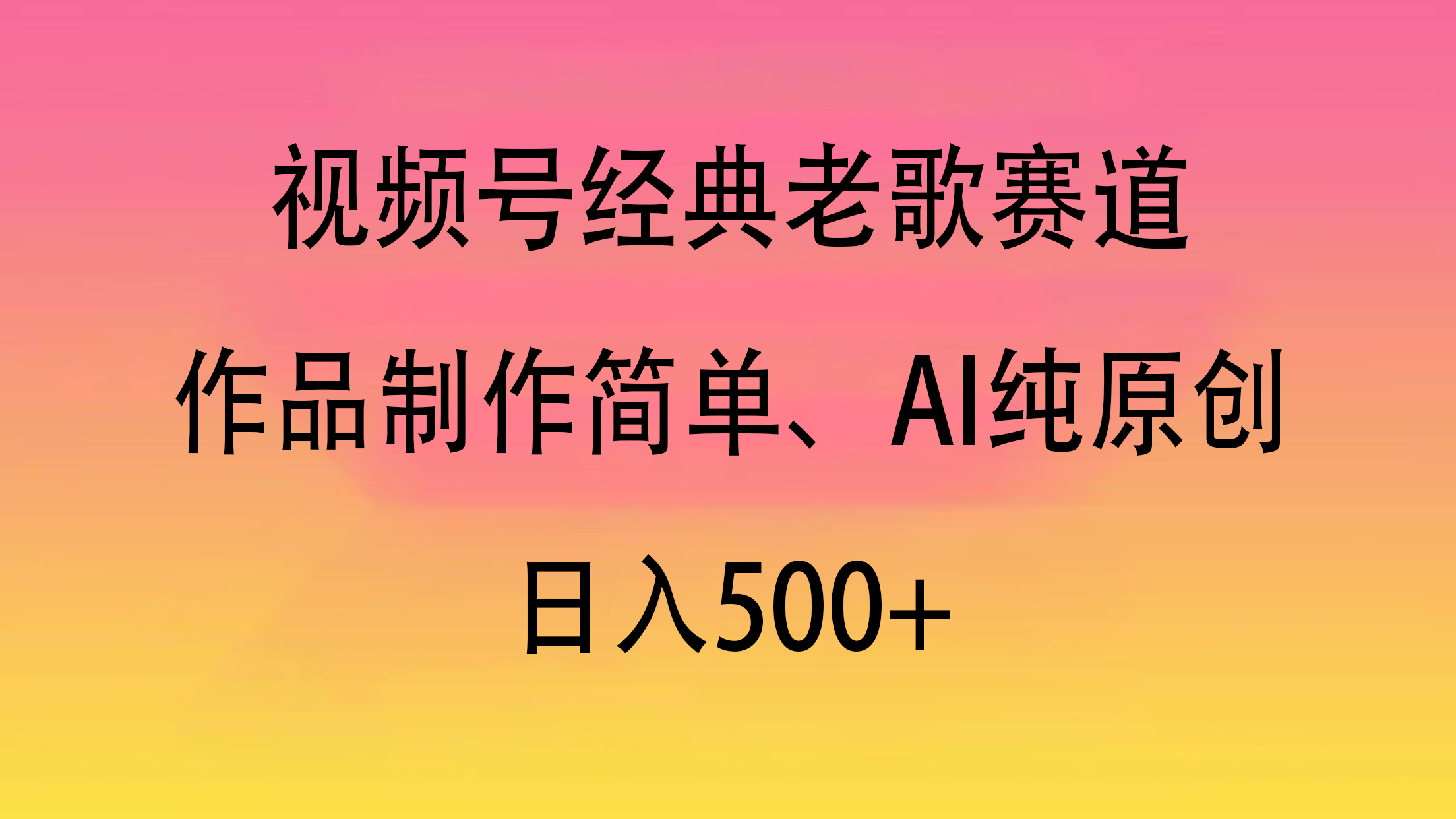 视频号经典老歌赛道

作品制作简单、AI纯原创

日入500+